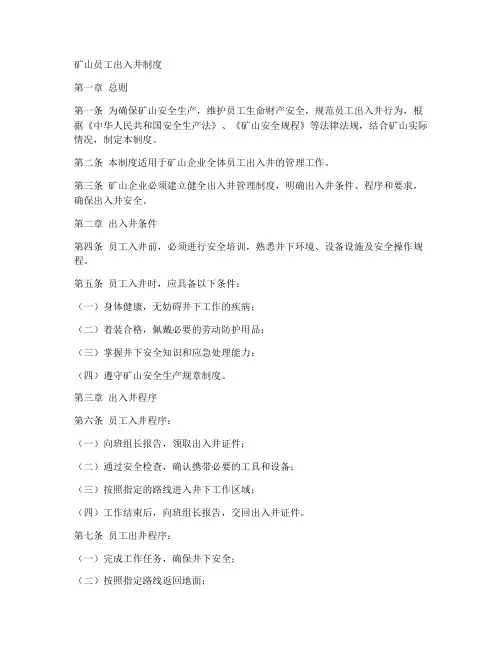 矿山员工出入井制度

第一章 总则

第一条 为确保矿山安全生产，维护员工生命财产安全，规范员工出入井行为，根据《中华人民共和国安全生产法》、《矿山安全规程》等法律法规，结合矿山实际情况，制定本制度。

第二条 本制度适用于矿山企业全体员工出入井的管理工作。

第三条 矿山企业必须建立健全出入井管理制度，明确出入井条件、程序和要求，确保出入井安全。

第二章 出入井条件

第四条 员工入井前，必须进行安全培训，熟悉井下环境、设备设施及安全操作规程。

第五条 员工入井时，应具备以下条件：

（一）身体健康，无妨碍井下工作的疾病；

（二）着装合格，佩戴必要的劳动防护用品；

（三）掌握井下安全知识和应急处理能力；

（四）遵守矿山安全生产规章制度。

第三章 出入井程序

第六条 员工入井程序：

（一）向班组长报告，领取出入井证件；

（二）通过安全检查，确认携带必要的工具和设备；

（三）按照指定的路线进入井下工作区域；

（四）工作结束后，向班组长报告，交回出入井证件。

第七条 员工出井程序：

（一）完成工作任务，确保井下安全；

（二）按照指定路线返回地面；